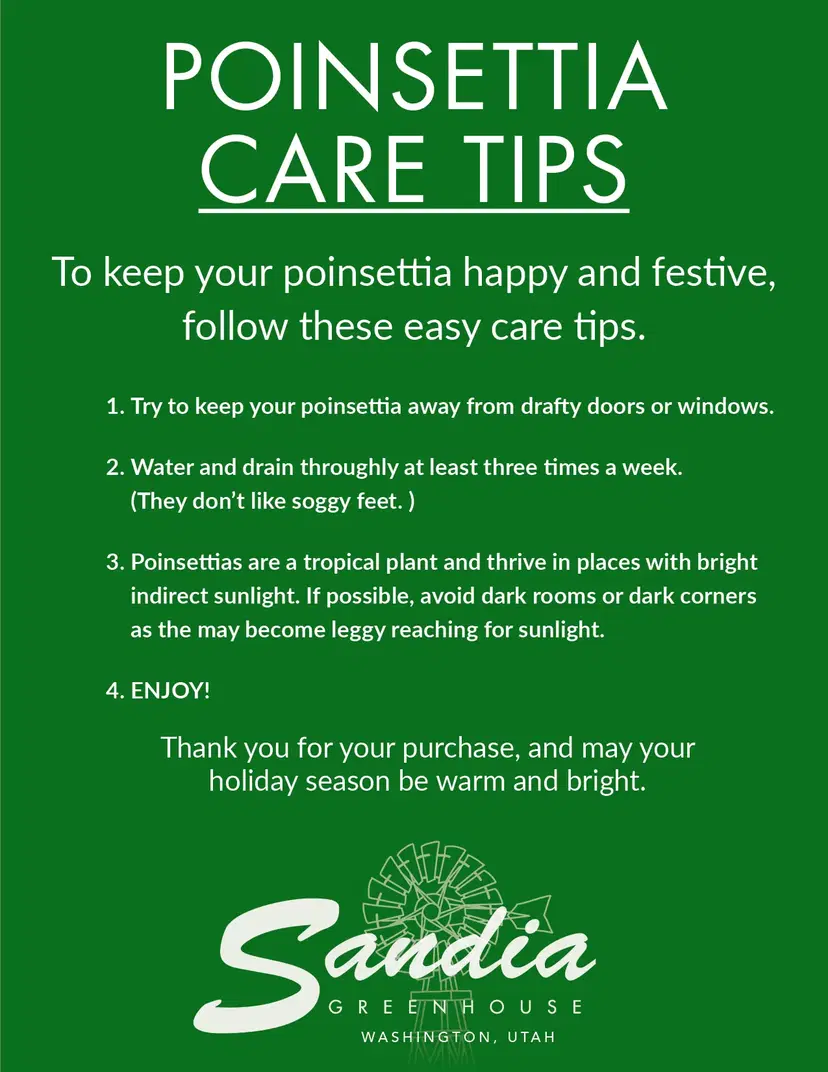 POINSETTIA
CARE TIPS

To keep your poinsettia happy and festive, follow these easy care tips.

1. Try to keep your poinsettia away from drafty doors or windows.

2. Water and drain throughly at least three times a week. (They don't like soggy feet. )

3. Poinsettias are a tropical plant and thrive in places with bright indirect sunlight. If possible, avoid dark rooms or dark corners as the may become leggy reaching for sunlight.

4. ENJOY!

Thank you for your purchase, and may your holiday season be warm and bright.

Sandia
GREENHOUSE
WASHINGTON, UTAH